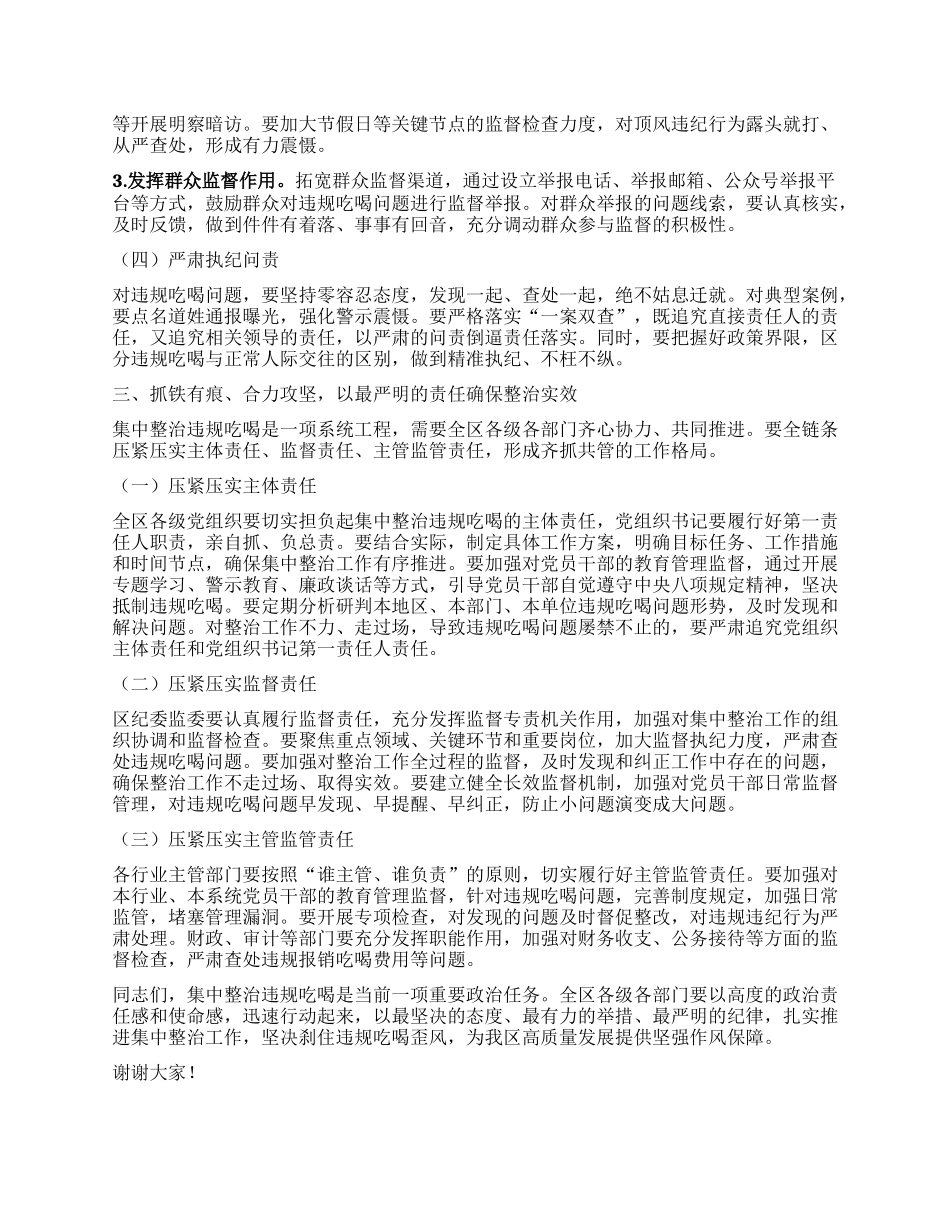 等开展明察暗访。要加大节假日等关键节点的监督检查力度，对顶风违纪行为露头就打、从严查处，形成有力震慑。

3.发挥群众监督作用。拓宽群众监督渠道，通过设立举报电话、举报邮箱、公众号举报平台等方式，鼓励群众对违规吃喝问题进行监督举报。对群众举报的问题线索，要认真核实，及时反馈，做到件件有着落、事事有回音，充分调动群众参与监督的积极性。

（四）严肃执纪问责

对违规吃喝问题，要坚持零容忍态度，发现一起、查处一起，绝不姑息迁就。对典型案例，要点名道姓通报曝光，强化警示震慑。要严格落实“一案双查”，既追究直接责任人的责任，又追究相关领导的责任，以严肃的问责倒逼责任落实。同时，要把握好政策界限，区分违规吃喝与正常人际交往的区别，做到精准执纪、不枉不纵。

三、抓铁有痕、合力攻坚，以最严明的责任确保整治实效

集中整治违规吃喝是一项系统工程，需要全区各级各部门齐心协力、共同推进。要全链条压紧压实主体责任、监督责任、主管监管责任，形成齐抓共管的工作格局。

（一）压紧压实主体责任

全区各级党组织要切实担负起集中整治违规吃喝的主体责任，党组织书记要履行好第一责任人职责，亲自抓、负总责。要结合实际，制定具体工作方案，明确目标任务、工作措施和时间节点，确保集中整治工作有序推进。要加强对党员干部的教育管理监督，通过开展专题学习、警示教育、廉政谈话等方式，引导党员干部自觉遵守中央八项规定精神，坚决抵制违规吃喝。要定期分析研判本地区、本部门、本单位违规吃喝问题形势，及时发现和解决问题。对整治工作不力、走过场，导致违规吃喝问题屡禁不止的，要严肃追究党组织主体责任和党组织书记第一责任人责任。

（二）压紧压实监督责任

区纪委监委要认真履行监督责任，充分发挥监督专责机关作用，加强对集中整治工作的组织协调和监督检查。要聚焦重点领域、关键环节和重要岗位，加大监督执纪力度，严肃查处违规吃喝问题。要加强对整治工作全过程的监督，及时发现和纠正工作中存在的问题，确保整治工作不走过场、取得实效。要建立健全长效监督机制，加强对党员干部日常监督管理，对违规吃喝问题早发现、早提醒、早纠正，防止小问题演变成大问题。

（三）压紧压实主管监管责任

各行业主管部门要按照“谁主管、谁负责”的原则，切实履行好主管监管责任。要加强对本行业、本系统党员干部的教育管理监督，针对违规吃喝问题，完善制度规定，加强日常监管，堵塞管理漏洞。要开展专项检查，对发现的问题及时督促整改，对违规违纪行为严肃处理。财政、审计等部门要充分发挥职能作用，加强对财务收支、公务接待等方面的监督检查，严肃查处违规报销吃喝费用等问题。

同志们，集中整治违规吃喝是当前一项重要政治任务。全区各级各部门要以高度的政治责任感和使命感，迅速行动起来，以最坚决的态度、最有力的举措、最严明的纪律，扎实推进集中整治工作，坚决刹住违规吃喝歪风，为我区高质量发展提供坚强作风保障。

谢谢大家！